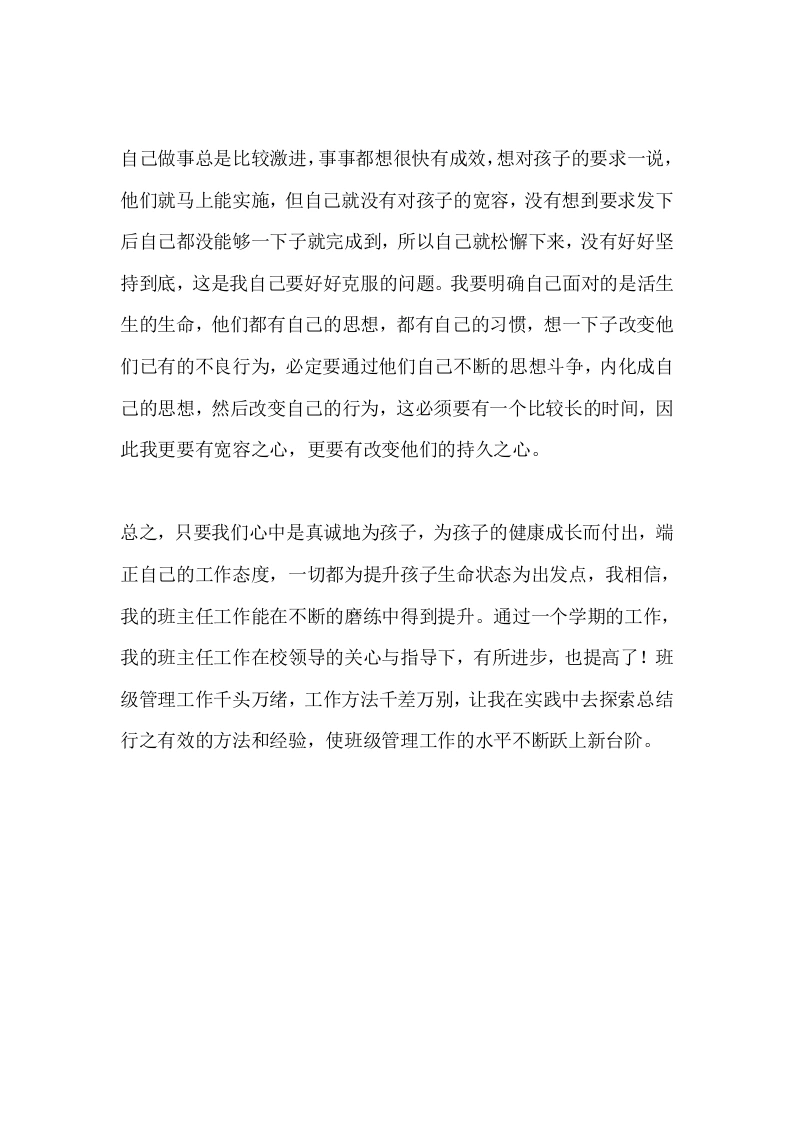 自己做事总是比较激进，事事都想很快有成效，想对孩子的要求一说，他们就马上能实施，但自己就没有对孩子的宽容，没有想到要求发下后自己都没能够一下子就完成到，所以自己就松懈下来，没有好好坚持到底，这是我自己要好好克服的问题。我要明确自己面对的是活生生的生命，他们都有自己的思想，都有自己的习惯，想一下子改变他们已有的不良行为，必定要通过他们自己不断的思想斗争，内化成自己的思想，然后改变自己的行为，这必须要有一个比较长的时间，因此我更要有宽容之心，更要有改变他们的持久之心。

总之，只要我们心中是真诚地为孩子，为孩子的健康成长而付出，端正自己的工作态度，一切都为提升孩子生命状态为出发点，我相信，我的班主任工作能在不断的磨练中得到提升。通过一个学期的工作，我的班主任工作在校领导的关心与指导下，有所进步，也提高了！班级管理工作千头万绪，工作方法千差万别，让我在实践中去探索总结行之有效的方法和经验，使班级管理工作的水平不断跃上新台阶。